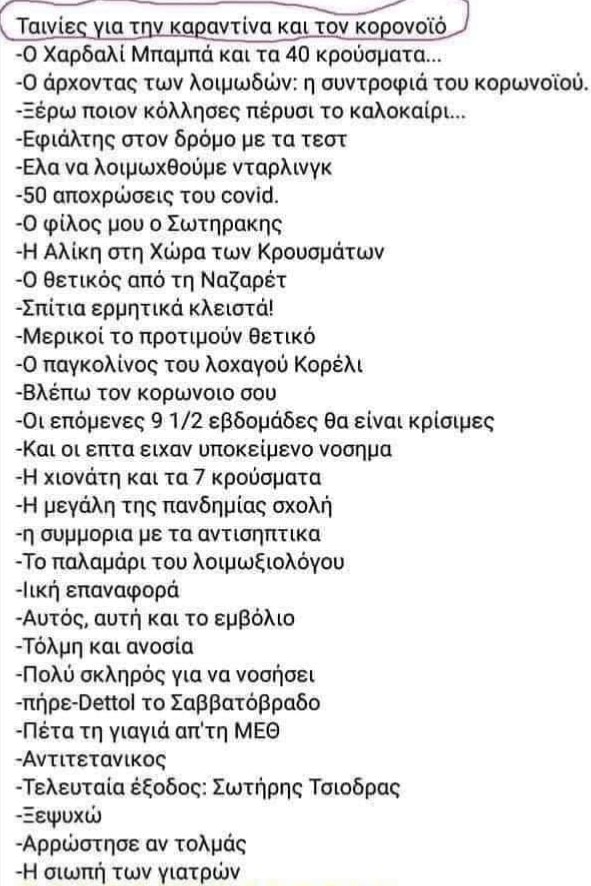 Ταινίες για την καραντίνα και τον κορονοϊό
-Ο Χαρδαλί Μπαμπά και τα 40 κρούσματα...
-Ο άρχοντας των λοιμωδών: η συντροφιά του κορωνοϊού.
-Ξέρω ποιον κόλλησες πέρυσι το καλοκαίρι...
-Εφιάλτης στον δρόμο με τα τεστ
-Ελα να λοιμωχθούμε νταρλινγκ
-50 αποχρώσεις του covid.
-Ο φίλος μου ο Σωτηρακης
-Η Αλίκη στη Χώρα των Κρουσμάτων
-Ο θετικός από τη Ναζαρέτ
-Σπίτια ερμητικά κλειστά!
-Μερικοί το προτιμούν θετικό
-Ο παγκολίνος του λοχαγού Κορέλι
-Βλέπω τον κορωνοιο σου
-Οι επόμενες 9 1/2 εβδομάδες θα είναι κρίσιμες
-Και οι επτα ειχαν υποκείμενο νοσημα
-Η χιονάτη και τα 7 κρούσματα
-Η μεγάλη της πανδημίας σχολή
-η συμμορια με τα αντισηπτικα
-Το παλαμάρι του λοιμωξιολόγου
-Ιική επαναφορά
-Αυτός, αυτή και το εμβόλιο
-Τόλμη και ανοσία
-Πολύ σκληρός για να νοσήσει
-πήρε-Dettol το Σαββατόβραδο
-Πέτα τη γιαγιά απ'τη ΜΕΘ
-Αντιτετανικος
-Τελευταία έξοδος: Σωτήρης Τσιοδρας
-Ξεψυχώ
-Αρρώστησε αν τολμάς
-Η σιωπή των γιατρών